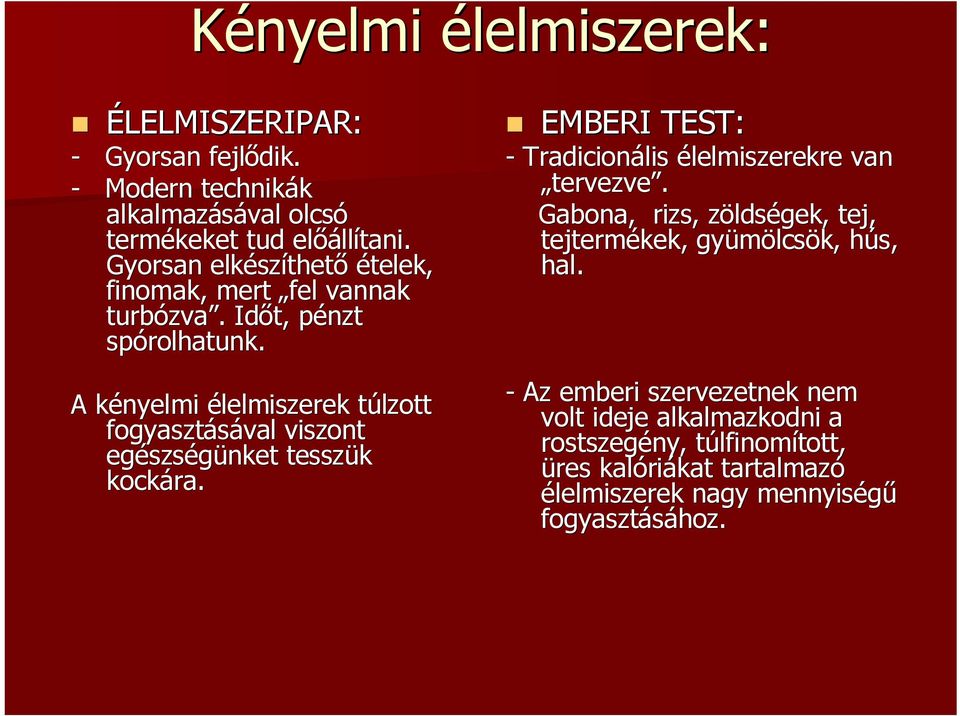 Kényelmi élelmiszerek:

ÉLELMISZERIPAR:
- Gyorsan fejlődik.
- Modern technikák alkalmazásával olcsó termékeket tud előállítani. Gyorsan elkészíthető ételek, finomak, mert „fel vannak turbózva”. Időt, pénzt spórolhatunk.

A kényelmi élelmiszerek túlzott fogyasztásával viszont egészségünket tesszük kockára.

EMBERI TEST:
- Tradicionális élelmiszerekre van „tervezve”.
Gabona, rizs, zöldségek, tej, tejtermékek, gyümölcsök, hús, hal.

- Az emberi szervezetnek nem volt ideje alkalmazkodni a rostszegény, túlfinomított, üres kalóriákat tartalmazó élelmiszerek nagy mennyiségű fogyasztásához.